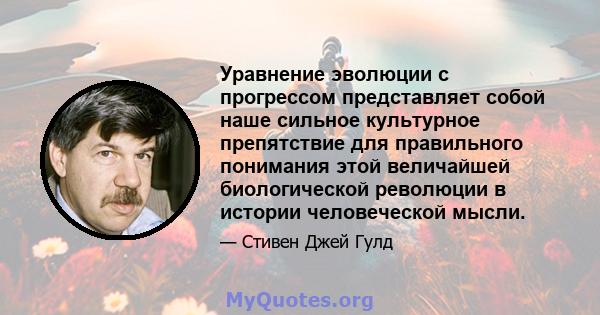 Уравнение эволюции с прогрессом представляет собой наше сильное культурное препятствие для правильного понимания этой величайшей биологической революции в истории человеческой мысли.

— Стивен Джей Гулд

MyQuotes.org